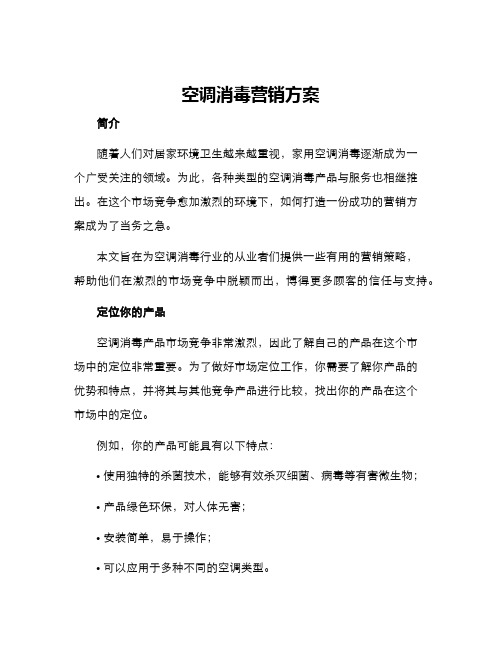 空调消毒营销方案

简介

随着人们对居家环境卫生越来越重视，家用空调消毒逐渐成为一个广受关注的领域。为此，各种类型的空调消毒产品与服务也相继推出。在这个市场竞争愈加激烈的环境下，如何打造一份成功的营销方案成为了当务之急。

本文旨在为空调消毒行业的从业者们提供一些有用的营销策略，帮助他们在激烈的市场竞争中脱颖而出，博得更多顾客的信任与支持。

定位你的产品

空调消毒产品市场竞争非常激烈，因此了解自己的产品在这个市场中的定位非常重要。为了做好市场定位工作，你需要了解你产品的优势和特点，并将其与其他竞争产品进行比较，找出你的产品在这个市场中的定位。

例如，你的产品可能具有以下特点：

• 使用独特的杀菌技术，能够有效杀灭细菌、病毒等有害微生物；

• 产品绿色环保，对人体无害；

• 安装简单，易于操作；

• 可以应用于多种不同的空调类型。